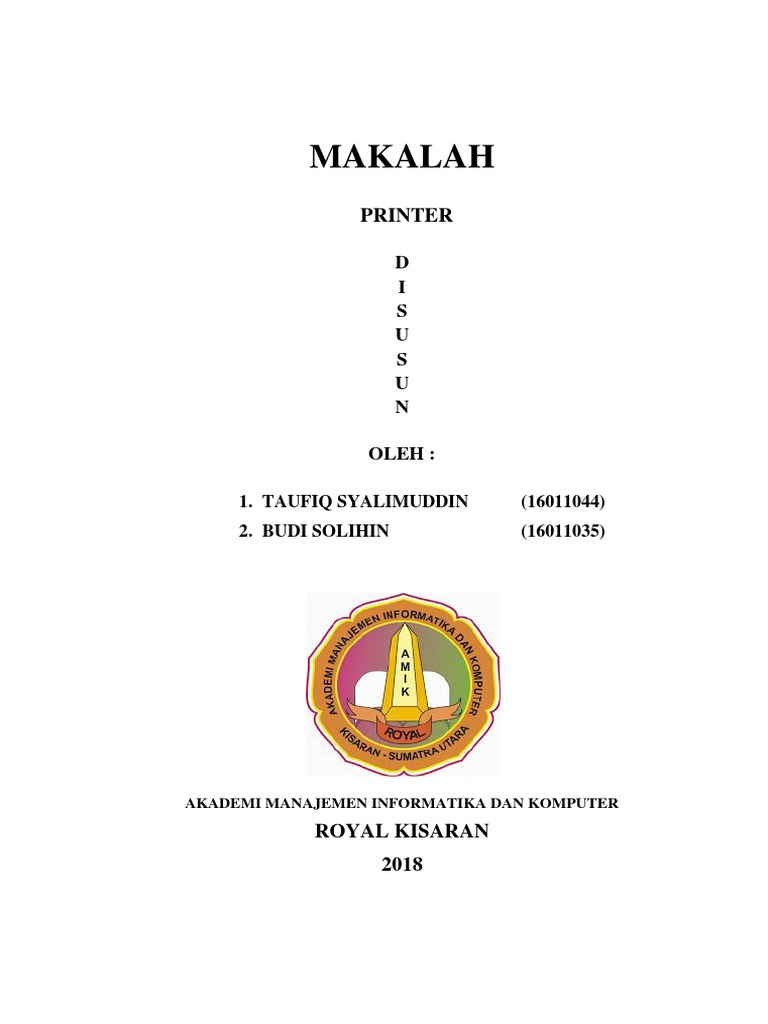 MAKALAH

PRINTER

D
I
S
U
S
U
N

OLEH :

1. TAUFIQ SYALIMUDDIN (16011044)
2. BUDI SOLIHIN (16011035)

AKADEMI MANAJEMEN INFORMATIKA DAN KOMPUTER
A
M
I
K
ROYAL
KISARAN - SUMATRA UTARA

AKADEMI MANAJEMEN INFORMATIKA DAN KOMPUTER
ROYAL KISARAN
2018